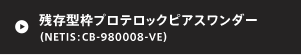 残存型枠プロテロックピアスワンダー
(NETIS:CB-980008-VE)